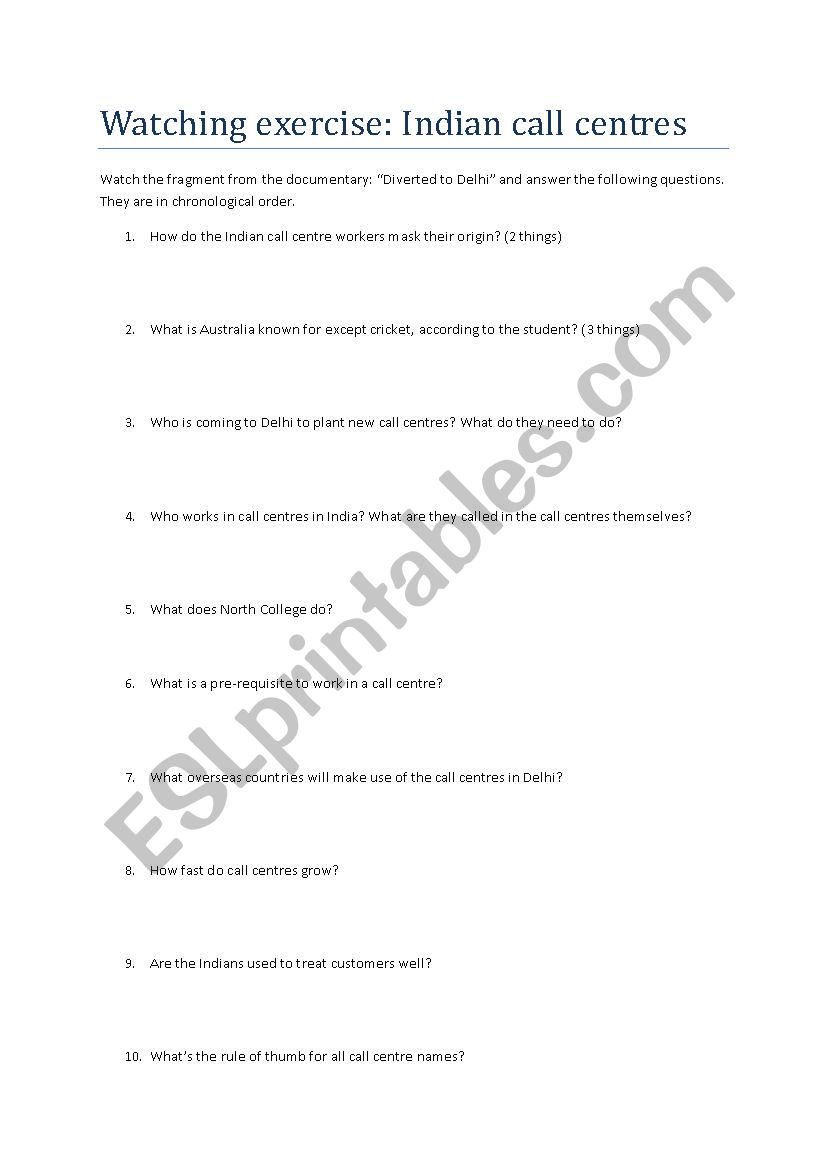 Watching exercise: Indian call centres

Watch the fragment from the documentary: “Diverted to Delhi” and answer the following questions. They are in chronological order.

1. How do the Indian call centre workers mask their origin? (2 things)

2. What is Australia known for except cricket, according to the student? (3 things)

3. Who is coming to Delhi to plant new call centres? What do they need to do?

4. Who works in call centres in India? What are they called in the call centres themselves?

5. What does North College do?

6. What is a pre-requisite to work in a call centre?

7. What overseas countries will make use of the call centres in Delhi?

8. How fast do call centres grow?

9. Are the Indians used to treat customers well?

10. What’s the rule of thumb for all call centre names?

ESLprintables.com